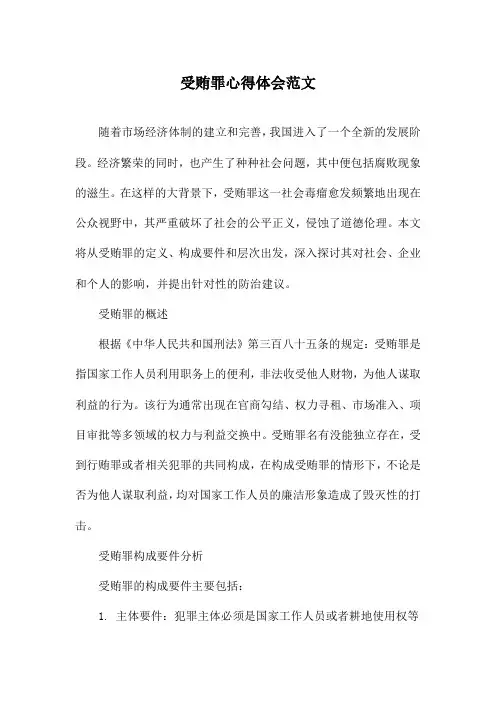 受贿罪心得体会范文

随着市场经济体制的建立和完善，我国进入了一个全新的发展阶段。经济繁荣的同时，也产生了种种社会问题，其中便包括腐败现象的滋生。在这样的大背景下，受贿罪这一社会毒瘤愈发频繁地出现在公众视野中，其严重破坏了社会的公平正义，侵蚀了道德伦理。本文将从受贿罪的定义、构成要件和层次出发，深入探讨其对社会、企业和个人的影响，并提出针对性的防治建议。

受贿罪的概述

根据《中华人民共和国刑法》第三百八十五条的规定：受贿罪是指国家工作人员利用职务上的便利，非法收受他人财物，为他人谋取利益的行为。该行为通常出现在官商勾结、权力寻租、市场准入、项目审批等多领域的权力与利益交换中。受贿罪名有没能独立存在，受到行贿罪或者相关犯罪的共同构成，在构成受贿罪的情形下，不论是否为他人谋取利益，均对国家工作人员的廉洁形象造成了毁灭性的打击。

受贿罪构成要件分析

受贿罪的构成要件主要包括：

1. 主体要件：犯罪主体必须是国家工作人员或者耕地使用权等